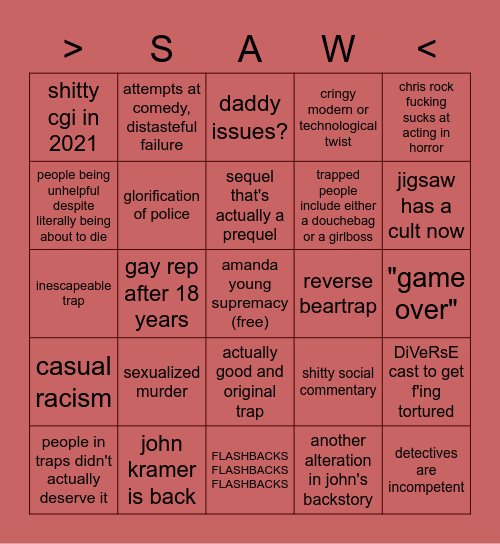 | > | S | A | W | < |
|---|---|---|---|---|
| shitty cgi in 2021 | attempts at comedy, distasteful failure | daddy issues? | cringy modern or technological twist | chris rock fucking sucks at acting in horror |
| people being unhelpful despite literally being about to die | glorification of police | sequel that's actually a prequel | trapped people include either a douchebag or a girlboss | jigsaw has a cult now |
| inescapeable trap | gay rep after 18 years | amanda young supremacy (free) | reverse beartrap | "game over" |
| casual racism | sexualized murder | actually good and original trap | shitty social commentary | DiVeRsE cast to get f'ing tortured |
| people in traps didn't actually deserve it | john kramer is back | FLASHBACKS FLASHBACKS FLASHBACKS | another alteration in john's backstory | detectives are incompetent |